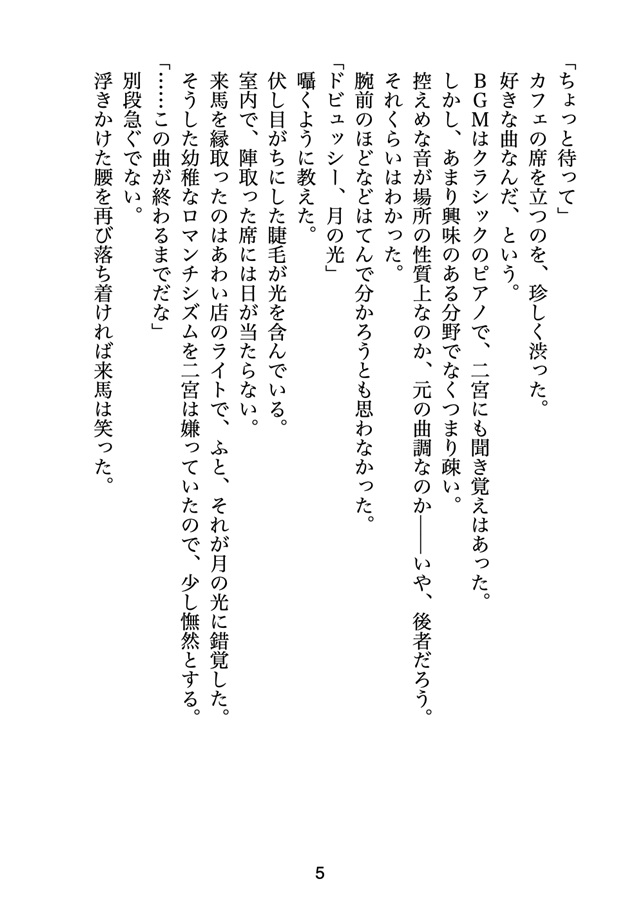 「ちょっと待って」
カフェの席を立つのを、珍しく渋った。
好きな曲なんだ、という。
ＢＧＭはクラシックのピアノで、二宮にも聞き覚えはあった。
しかし、あまり興味のある分野でなくつまり疎い。
控えめな音が場所の性質上なのか、元の曲調なのか――いや、後者だろう。
それくらいはわかった。
腕前のほどなどはてんで分かろうとも思わなかった。
「ドビュッシー、月の光」
囁くように教えた。
伏し目がちにした睫毛が光を含んでいる。
室内で、陣取った席には日が当たらない。
来馬を縁取ったのはあわい店のライトで、ふと、それが月の光に錯覚した。
そうした幼稚なロマンチシズムを二宮は嫌っていたので、少し憮然とする。
「……この曲が終わるまでだな」
別段急ぐでない。
浮きかけた腰を再び落ち着ければ来馬は笑った。

5